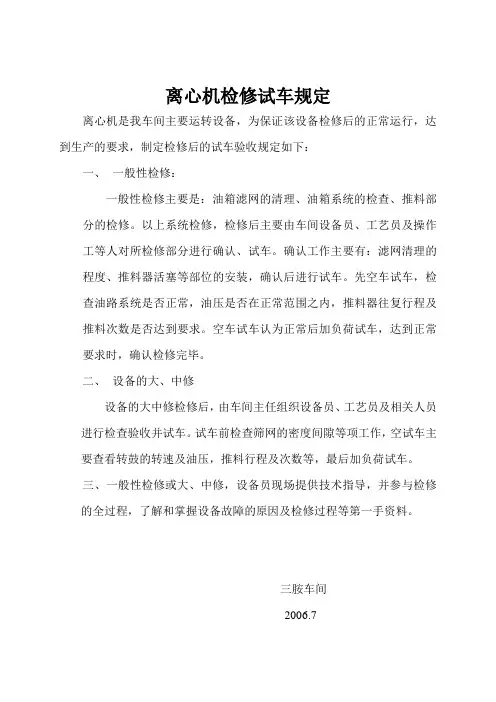 离心机检修试车规定

离心机是我车间主要运转设备，为保证该设备检修后的正常运行，达到生产的要求，制定检修后的试车验收规定如下：

一、 一般性检修：

一般性检修主要是：油箱滤网的清理、油箱系统的检查、推料部分的检修。以上系统检修，检修后主要由车间设备员、工艺员及操作工等人对所检修部分进行确认、试车。确认工作主要有：滤网清理的程度、推料器活塞等部位的安装，确认后进行试车。先空车试车，检查油路系统是否正常，油压是否在正常范围之内，推料器往复行程及推料次数是否达到要求。空车试车认为正常后加负荷试车，达到正常要求时，确认检修完毕。

二、 设备的大、中修

设备的大中修检修后，由车间主任组织设备员、工艺员及相关人员进行检查验收并试车。试车前检查筛网的密度间隙等项工作，空试车主要查看转鼓的转速及油压，推料行程及次数等，最后加负荷试车。

三、一般性检修或大、中修，设备员现场提供技术指导，并参与检修的全过程，了解和掌握设备故障的原因及检修过程等第一手资料。

三胺车间

2006.7